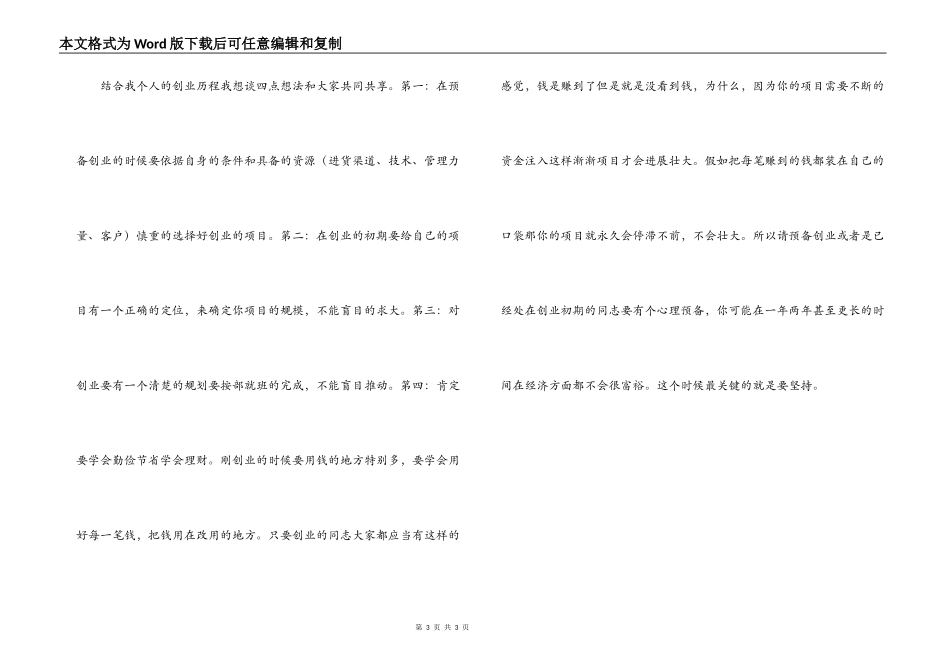 本文格式为Word版下载后可任意编辑和复制

结合我个人的创业历程我想谈四点想法和大家共同共享。第一：在预备创业的时候要依据自身的条件和具备的资源（进货渠道、技术、管理力量、客户）慎重的选择好创业的项目。第二：在创业的初期要给自己的项目有一个正确的定位，来确定你项目的规模，不能盲目的求大。第三：对创业要有一个清楚的规划要按部就班的完成，不能盲目推动。第四：肯定要学会勤俭节省学会理财。刚创业的时候要用钱的地方特别多，要学会用好每一笔钱，把钱用在改用的地方。只要创业的同志大家都应当有这样的感觉，钱是赚到了但是就是没看到钱，为什么，因为你的项目需要不断的资金注入这样渐渐项目才会进展壮大。假如把每笔赚到的钱都装在自己的口袋那你的项目就永久会停滞不前，不会壮大。所以请预备创业或者是已经处在创业初期的同志要有个心理预备，你可能在一年两年甚至更长的时间在经济方面都不会很富裕。这个时候最关键的就是要坚持。

第 3 页 共 3 页